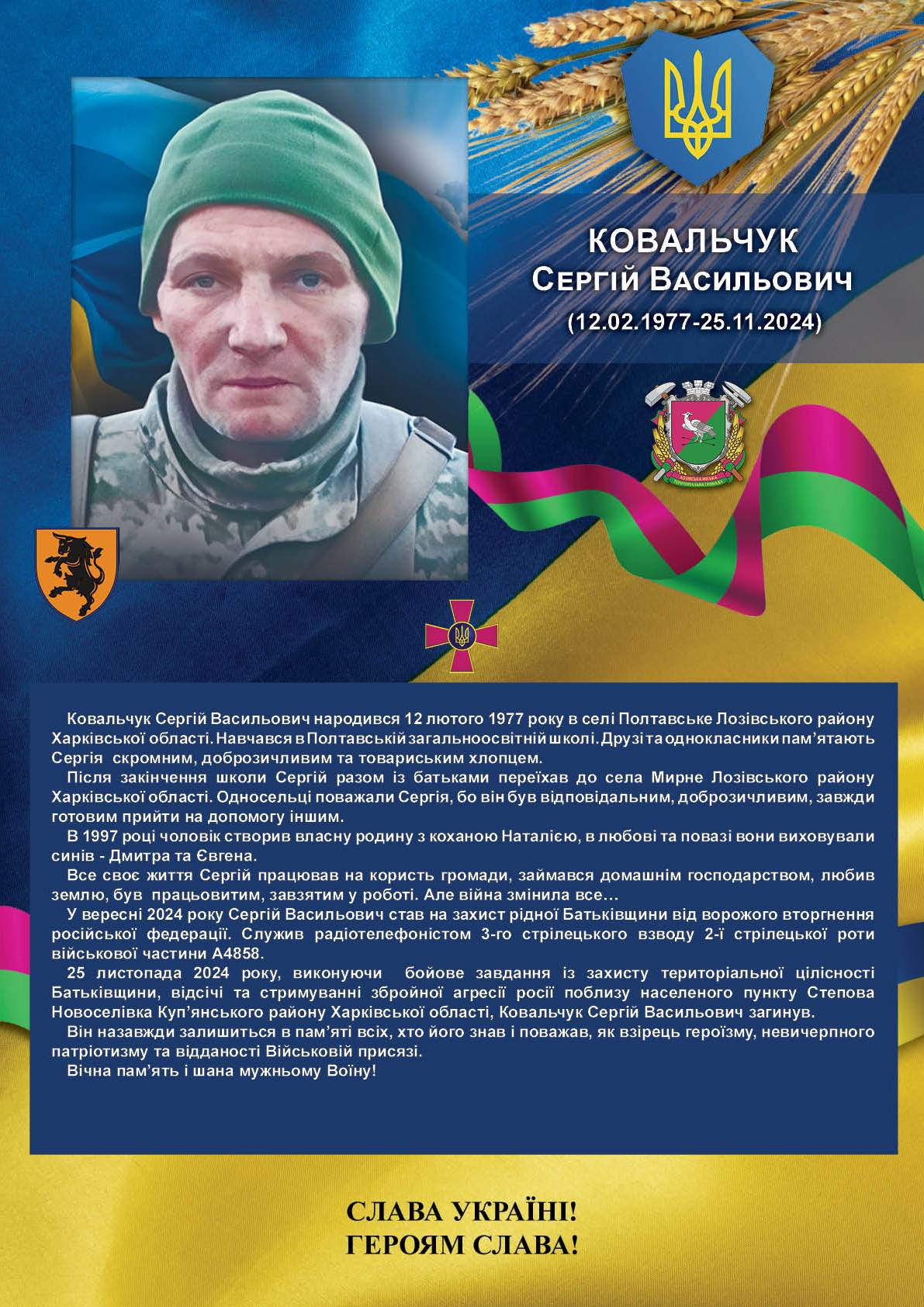 КОВАЛЬЧУК
Сергій Васильович
(12.02.1977-25.11.2024)

Ковальчук Сергій Васильович народився 12 лютого 1977 року в селі Полтавське Лозівського району Харківської області. Навчався в Полтавській загальноосвітній школі. Друзі та однокласники пам'ятають Сергія скромним, доброзичливим та товариським хлопцем.

Після закінчення школи Сергій разом із батьками переїхав до села Мирне Лозівського району Харківської області. Односельці поважали Сергія, бо він був відповідальним, доброзичливим, завжди готовим прийти на допомогу іншим.

В 1997 році чоловік створив власну родину з коханою Наталією, в любові та повазі вони виховували синів - Дмитра та Євгена.

Все своє життя Сергій працював на користь громади, займався домашнім господарством, любив землю, був працьовитим, завзятим у роботі. Але війна змінила все…

У вересні 2024 року Сергій Васильович став на захист рідної Батьківщини від ворожого вторгнення російської федерації. Служив радіотелефоністом 3-го стрілецького взводу 2-ї стрілецької роти військової частини А4858.

25 листопада 2024 року, виконуючи бойове завдання із захисту територіальної цілісності Батьківщини, відсічі та стримуванні збройної агресії росії поблизу населеного пункту Степова Новоселівка Куп'янського району Харківської області, Ковальчук Сергій Васильович загинув.

Він назавжди залишиться в пам'яті всіх, хто його знав і поважав, як взірець героїзму, невичерпного патріотизму та відданості Військовій присязі.

Вічна пам'ять і шана мужньому Воїну!

СЛАВА УКРАЇНІ!
ГЕРОЯМ СЛАВА!